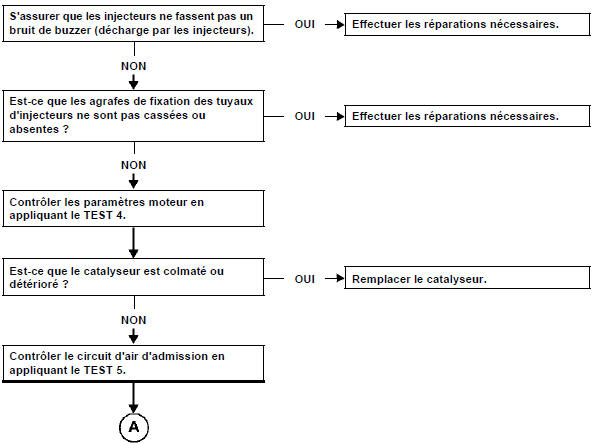 S'assurer que les injecteurs ne fassent pas un bruit de buzzer (décharge par les injecteurs).

OUI

Effectuer les réparations nécessaires.

NON

Est-ce que les agrafes de fixation des tuyaux d'injecteurs ne sont pas cassées ou absentes ?

OUI

Effectuer les réparations nécessaires.

NON

Contrôler les paramètres moteur en appliquant le TEST 4.

Est-ce que le catalyseur est colmaté ou détérioré ?

OUI

Remplacer le catalyseur.

NON

Contrôler le circuit d'air d'admission en appliquant le TEST 5.

A